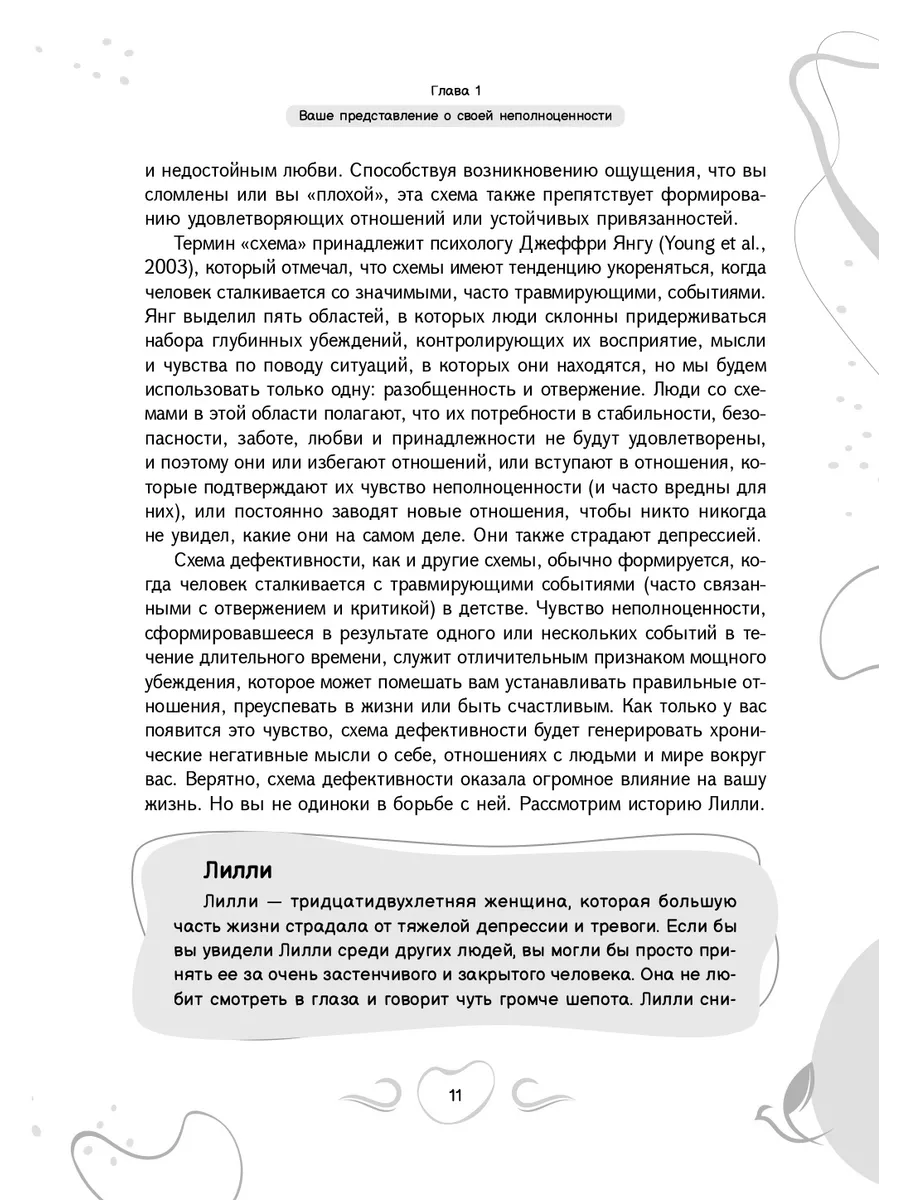 Глава 1

Ваше представление о своей неполноценности

и недостойным любви. Способствуя возникновению ощущения, что вы сломлены или вы «плохой», эта схема также препятствует формированию удовлетворяющих отношений или устойчивых привязанностей.

Термин «схема» принадлежит психологу Джеффри Янгу (Young et al., 2003), который отмечал, что схемы имеют тенденцию укореняться, когда человек сталкивается со значимыми, часто травмирующими, событиями. Янг выделил пять областей, в которых люди склонны придерживаться набора глубинных убеждений, контролирующих их восприятие, мысли и чувства по поводу ситуаций, в которых они находятся, но мы будем использовать только одну: разобщенность и отвержение. Люди со схемами в этой области полагают, что их потребности в стабильности, безопасности, заботе, любви и принадлежности не будут удовлетворены, и поэтому они или избегают отношений, или вступают в отношения, которые подтверждают их чувство неполноценности (и часто вредны для них), или постоянно заводят новые отношения, чтобы никто никогда не увидел, какие они на самом деле. Они также страдают депрессией.

Схема дефективности, как и другие схемы, обычно формируется, когда человек сталкивается с травмирующими событиями (часто связанными с отвержением и критикой) в детстве. Чувство неполноценности, сформировавшееся в результате одного или нескольких событий в течение длительного времени, служит отличительным признаком мощного убеждения, которое может помешать вам устанавливать правильные отношения, преуспевать в жизни или быть счастливым. Как только у вас появится это чувство, схема дефективности будет генерировать хронические негативные мысли о себе, отношениях с людьми и мире вокруг вас. Верятно, схема дефективности оказала огромное влияние на вашу жизнь. Но вы не одиноки в борьбе с ней. Рассмотрим историю Лилли.

Лилли

Лилли — тридцатидвухлетняя женщина, которая большую часть жизни страдала от тяжелой депрессии и тревоги. Если бы вы увидели Лилли среди других людей, вы могли бы просто принять ее за очень застенчивого и закрытого человека. Она не любит смотреть в глаза и говорит чуть громче шепота. Лилли сни-

11